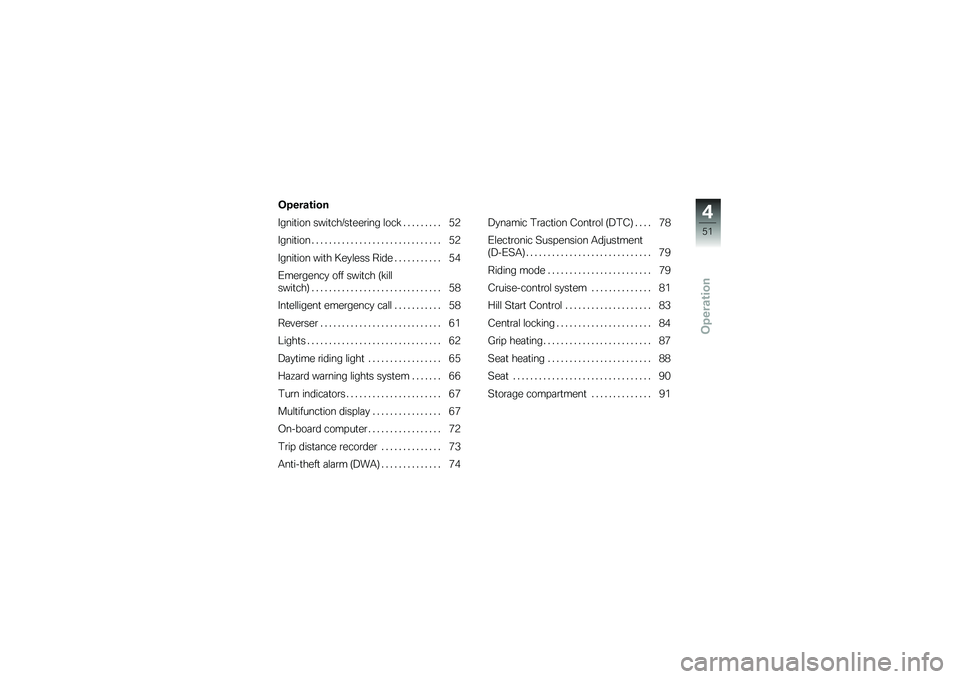 Operation

Ignition switch/steering lock 52

Ignition 52

Ignition with Keyless Ride 54

Emergency off switch (kill switch) 58

Intelligent emergency call 58

Reverser 61

Lights 62

Daytime riding light 65

Hazard warning lights system 66

Turn indicators 67

Multifunction display 67

On-board computer 72

Trip distance recorder 73

Anti-theft alarm (DWA) 74

Dynamic Traction Control (DTC) 78

Electronic Suspension Adjustment (D-ESA) 79

Riding mode 79

Cruise-control system 81

Hill Start Control 83

Central locking 84

Grip heating 87

Seat heating 88

Seat 90

Storage compartment 91

4
51
Operation

carmanualsonline.info